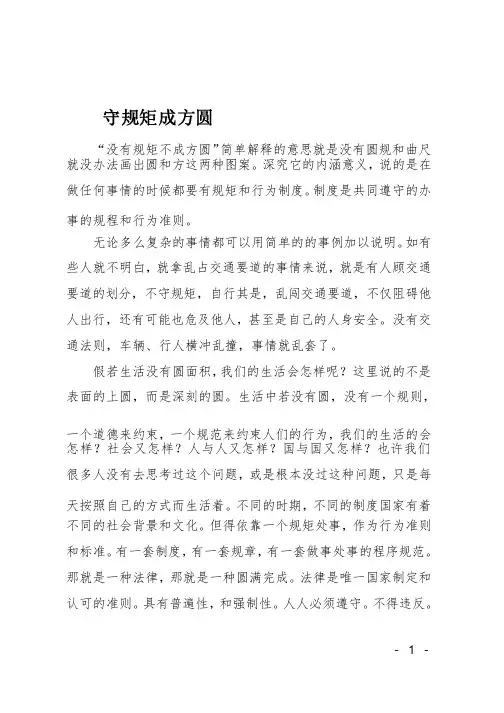 守规矩成方圆

“没有规矩不成方圆”简单解释的意思就是没有圆规和曲尺就没办法画出圆和方这两种图案。深究它的内涵意义，说的是在做任何事情的时候都要有规矩和行为制度。制度是共同遵守的办事的规程和行为准则。

无论多么复杂的事情都可以用简单的的事例加以说明。如有些人就不明白，就拿乱占交通要道的事情来说，就是有人顾交通要道的划分，不守规矩，自行其是，乱闯交通要道，不仅阻碍他人出行，还有可能也危及他人，甚至是自己的人身安全。没有交通法则，车辆、行人横冲乱撞，事情就乱套了。

假若生活没有圆面积，我们的生活会怎样呢？这里说的不是表面的上圆，而是深刻的圆。生活中若没有圆，没有一个规则，一个道德来约束，一个规范来约束人们的行为，我们的生活的会怎样？社会又怎样？人与人又怎样？国与国又怎样？也许我们很多人没有去思考过这个问题，或是根本没过这种问题，只是每天按照自己的方式而生活着。不同的时期，不同的制度国家有着不同的社会背景和文化。但得依靠一个规矩处事，作为行为准则和标准。有一套制度，有一套规章，有一套做事处事的程序规范。那就是一种法律，那就是一种圆满完成。法律是唯一国家制定和认可的准则。具有普遍性，和强制性。人人必须遵守。不得违反。

- 1 -